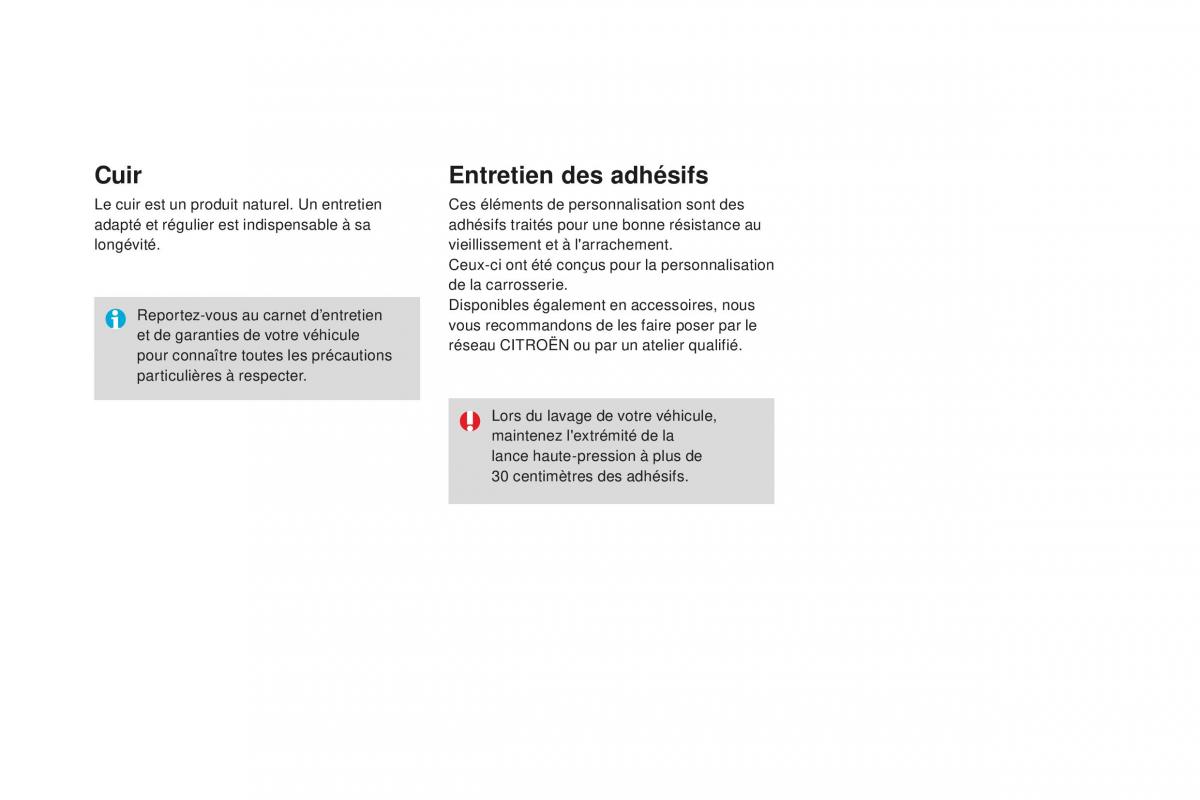 Cuir

Le cuir est un produit naturel. Un entretien adapté et régulier est indispensable à sa longévité.

Reportez-vous au carnet d'entretien et de garanties de votre véhicule pour connaître toutes les précautions particulières à respecter.

Entretien des adhésifs

Ces éléments de personnalisation sont des adhésifs traités pour une bonne résistance au vieillissement et à l'arrachement.
Ceux-ci ont été conçus pour la personnalisation de la carrosserie.
Disponibles également en accessoires, nous vous recommandons de les faire poser par le réseau CITROËN ou par un atelier qualifié.

Lors du lavage de votre véhicule, maintenez l'extrémité de la lance haute-pression à plus de 30 centimètres des adhésifs.